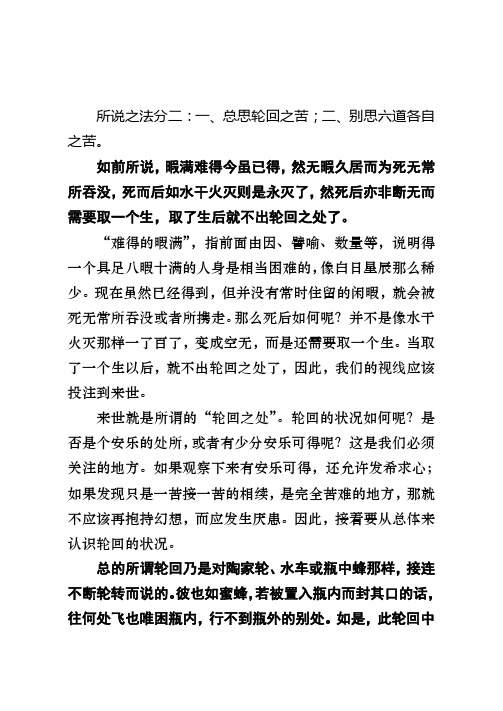 所说之法分二：一、总思轮回之苦；二、别思六道各自之苦。

如前所说，暇满难得今虽已得，然无暇久居而为死无常所吞没，死而后如水干火灭则是永灭了，然死后亦非断无而需要取一个生，取了生后就不出轮回之处了。

“难得的暇满”，指前面由因、譬喻、数量等，说明得一个具足八暇十满的人身是相当困难的，像白日星辰那么稀少。现在虽然已经得到，但并没有常时住留的闲暇，就会被死无常所吞没或者所携走。那么死后如何呢？并不是像水干火灭那样一了百了，变成空无，而是还需要取一个生。当取了一个生以后，就不出轮回之处了，因此，我们的视线应该投注到来世。

来世就是所谓的“轮回之处”。轮回的状况如何呢？是否是个安乐的处所，或者有少分安乐可得呢？这是我们必须关注的地方。如果观察下来有安乐可得，还允许发希求心；如果发现只是一苦接一苦的相续，是完全苦难的地方，那就不应该再抱持幻想，而应发生厌患。因此，接着要从总体来认识轮回的状况。

总的所谓轮回乃是对陶家轮、水车或瓶中蜂那样，接连不断轮转而说的。彼也如蜜蜂，若被置入瓶内而封其口的话，往何处飞也唯困瓶内，行不到瓶外的别处。如是，此轮回中